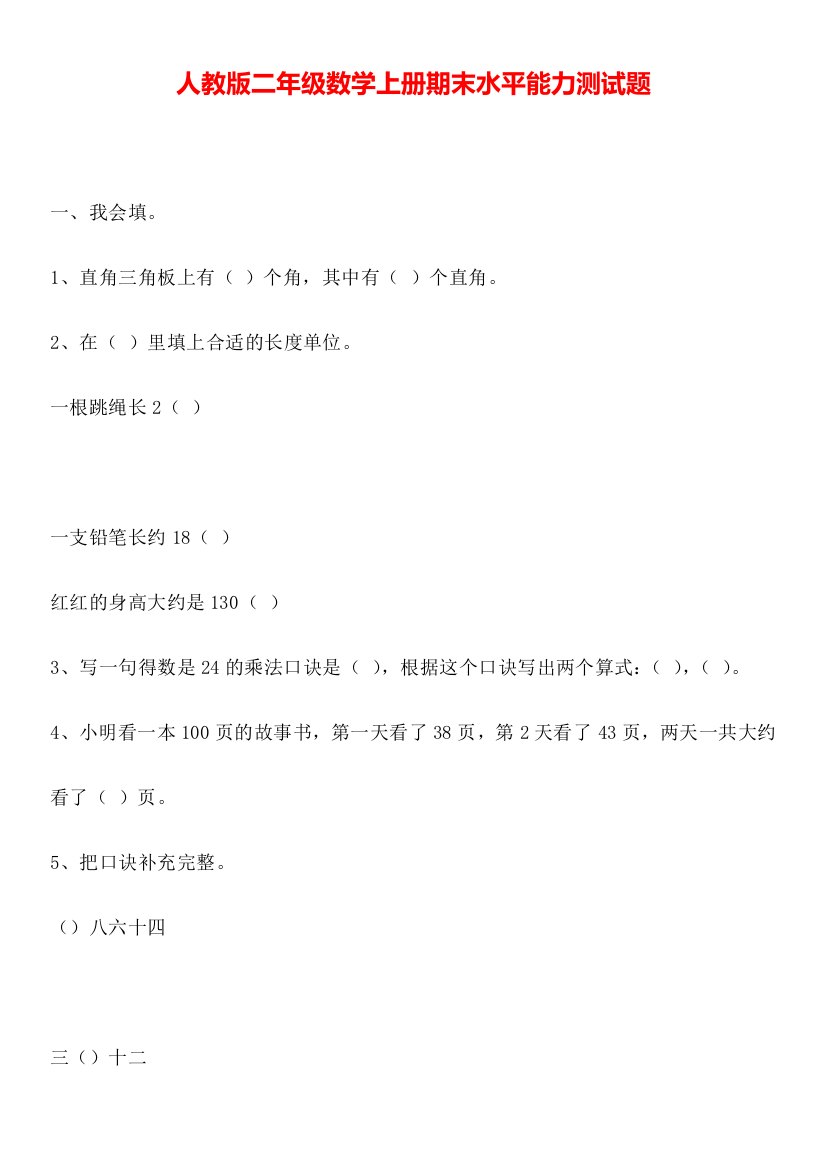 人教版二年级数学上册期末水平能力测试题

一、我会填。

1、直角三角板上有（ ）个角，其中有（ ）个直角。

2、在（ ）里填上合适的长度单位。

一根跳绳长 2（ ）

一支铅笔长约 18（ ）

红红的身高大约是 130（ ）

3、写一句得数是 24 的乘法口诀是（ ），根据这个口诀写出两个算式：（ ），（ ）。

4、小明看一本 100 页的故事书，第一天看了 38 页，第 2 天看了 43 页，两天一共大约看了（ ）页。

5、把口诀补充完整。

（）八六十四

三（）十二